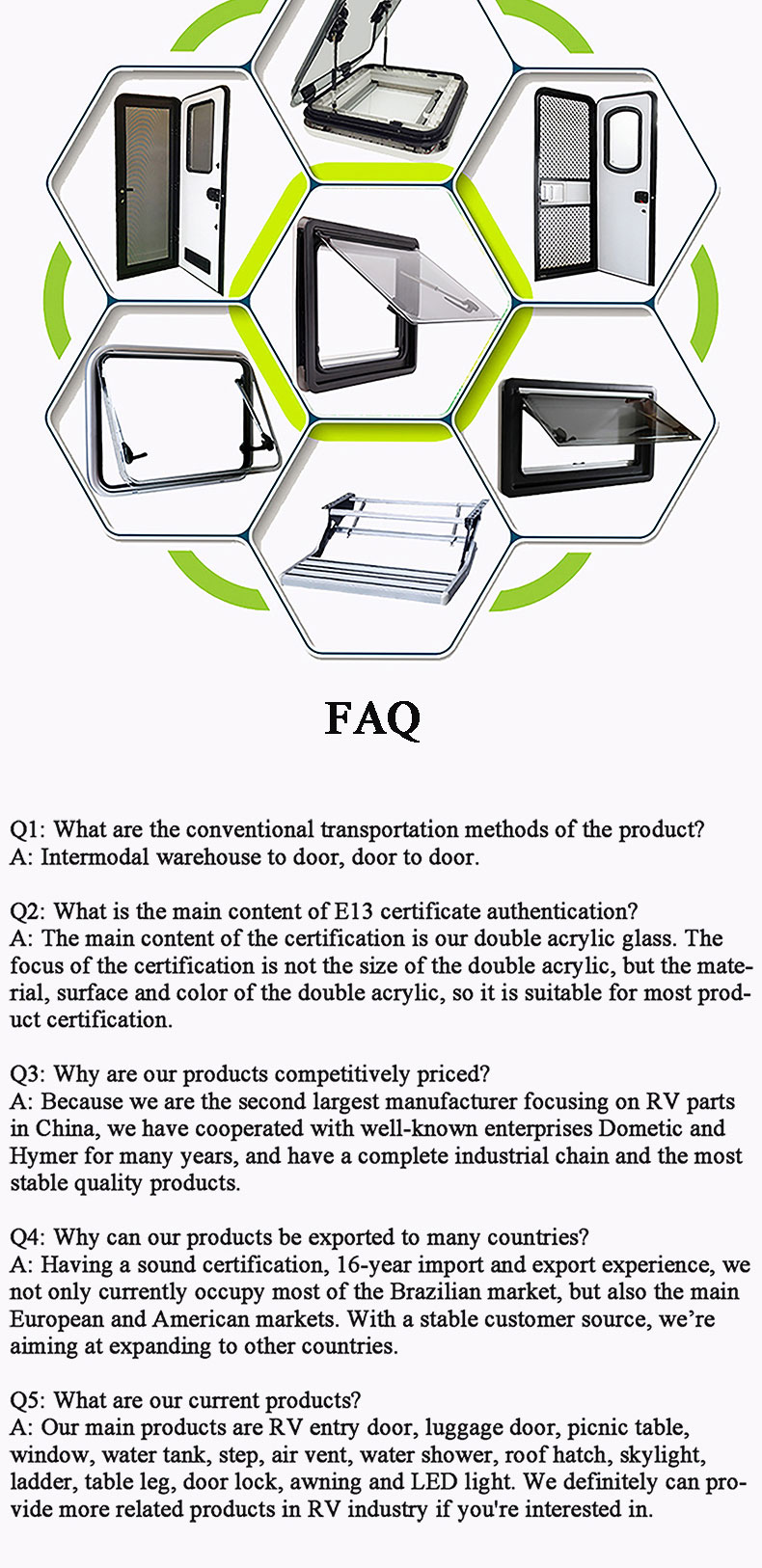 FAQ

Q1: What are the conventional transportation methods of the product?
A: Intermodal warehouse to door, door to door.

Q2: What is the main content of E13 certificate authentication?
A: The main content of the certification is our double acrylic glass. The focus of the certification is not the size of the double acrylic, but the material, surface and color of the double acrylic, so it is suitable for most product certification.

Q3: Why are our products competitively priced?
A: Because we are the second largest manufacturer focusing on RV parts in China, we have cooperated with well-known enterprises Dometic and Hymer for many years, and have a complete industrial chain and the most stable quality products.

Q4: Why can our products be exported to many countries?
A: Having a sound certification, 16-year import and export experience, we not only currently occupy most of the Brazilian market, but also the main European and American markets. With a stable customer source, we're aiming at expanding to other countries.

Q5: What are our current products?
A: Our main products are RV entry door, luggage door, picnic table, window, water tank, step, air vent, water shower, roof hatch, skylight, ladder, table leg, door lock, awning and LED light. We definitely can provide more related products in RV industry if you're interested in.